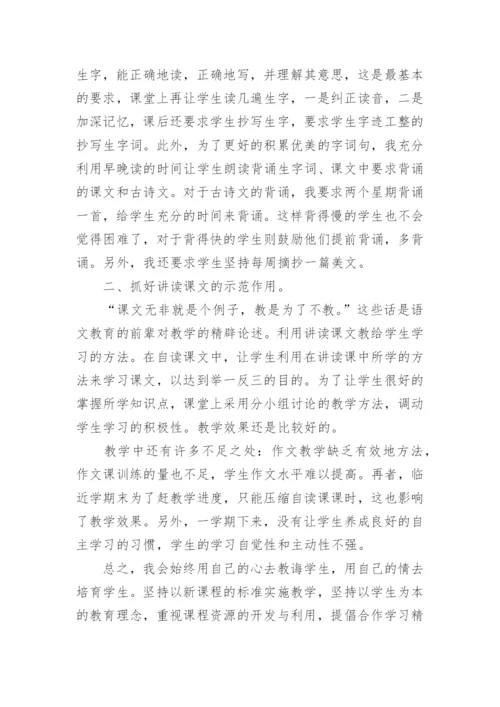 生字，能正确地读，正确地写，并理解其意思，这是最基本的要求，课堂上再让学生读几遍生字，一是纠正读音，二是加深记忆，课后还要求学生抄写生字，要求学生字迹工整的抄写生字词。此外，为了更好的积累优美的字词句，我充分利用早晚读的时间让学生朗读背诵生字词、课文中要求背诵的课文和古诗文。对于古诗文的背诵，我要求两个星期背诵一首，给学生充分的时间来背诵。这样背得慢的学生也不会觉得困难了，对于背得快的学生则鼓励他们提前背诵，多背诵。另外，我还要求学生坚持每周摘抄一篇美文。

二、抓好讲读课文的示范作用。

“课文无非就是个例子，教是为了不教。”这些话是语文教育的前辈对教学的精辟论述。利用讲读课文教给学生学习的方法。在自读课文中，让学生利用在讲读课中所学的方法来学习课文，以达到举一反三的目的。为了让学生很好的掌握所学知识点，课堂上采用分小组讨论的教学方法，调动学生学习的积极性。教学效果还是比较好的。

教学中还有许多不足之处：作文教学缺乏有效地方法，作文课训练的量也不足，学生作文水平难以提高。再者，临近学期末为了赶教学进度，只能压缩自读课课时，这也影响了教学效果。另外，一学期下来，没有让学生养成良好的自主学习的习惯，学生的学习自觉性和主动性不强。

总之，我会始终用自己的心去教诲学生，用自己的情去培育学生。坚持以新课程的标准实施教学，坚持以学生为本的教育理念，重视课程资源的开发与利用，提倡合作学习精